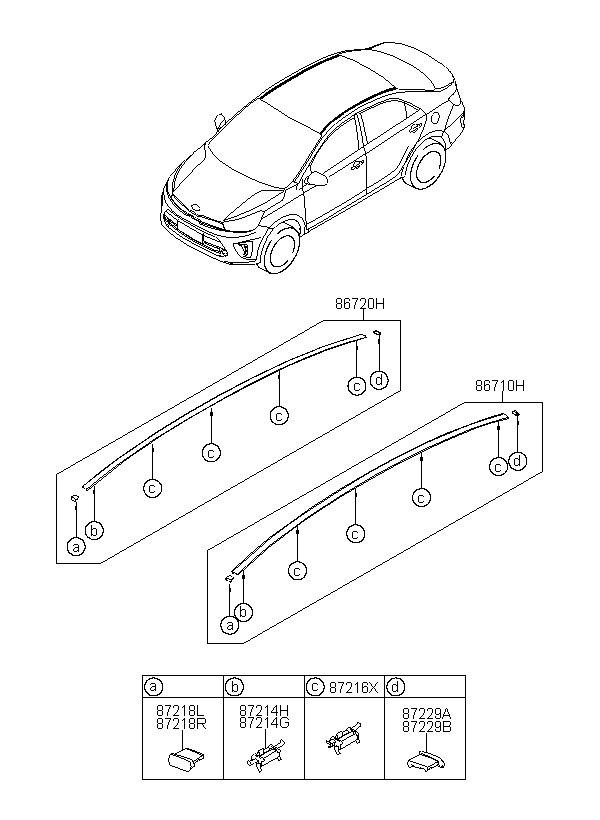 86720H

c d c c c b a

86710H

c d c c c b a

| a | b | c 87216X | d |
|---|---|---|---|
| 87218L 87218R | 87214H 87214G | | 87229A 87229B |